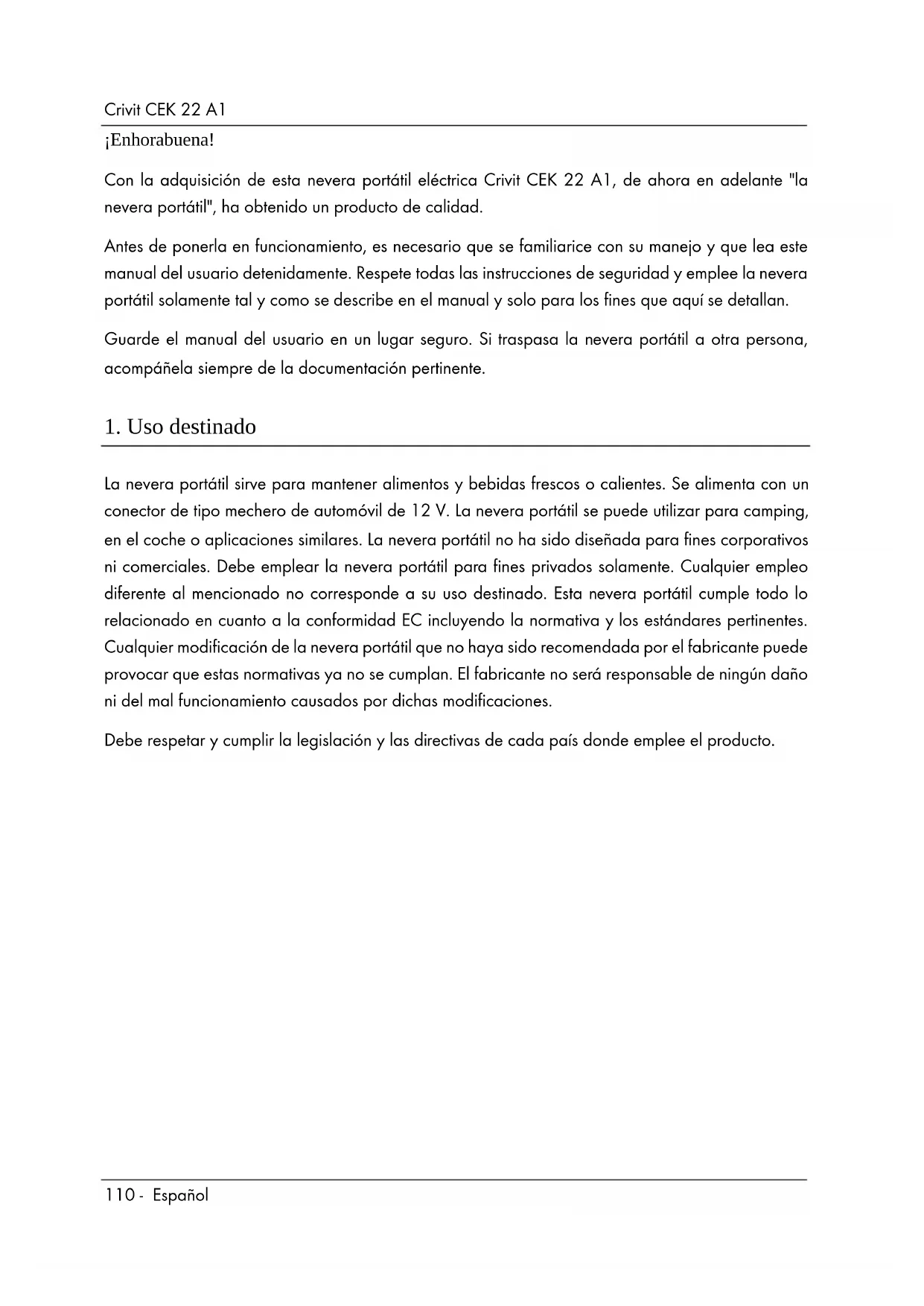 Crivit CEK 22 A1

¡Enhorabuena!

Con la adquisición de esta nevera portátil eléctrica Crivit CEK 22 A1, de ahora en adelante "la nevera portátil", ha obtenido un producto de calidad.

Antes de ponerla en funcionamiento, es necesario que se familiarice con su manejo y que lea este manual del usuario detenidamente. Respete todas las instrucciones de seguridad y emplee la nevera portátil solamente tal y como se describe en el manual y solo para los fines que aquí se detallan.

Guarde el manual del usuario en un lugar seguro. Si traspasa la nevera portátil a otra persona, acompáñela siempre de la documentación pertinente.

1. Uso destinado

La nevera portátil sirve para mantener alimentos y bebidas frescos o calientes. Se alimenta con un conector de tipo mechero de automóvil de 12 V. La nevera portátil se puede utilizar para camping, en el coche o aplicaciones similares. La nevera portátil no ha sido diseñada para fines corporativos ni comerciales. Debe emplear la nevera portátil para fines privados solamente. Cualquier empleo diferente al mencionado no corresponde a su uso destinado. Esta nevera portátil cumple todo lo relacionado en cuanto a la conformidad EC incluyendo la normativa y los estándares pertinentes. Cualquier modificación de la nevera portátil que no haya sido recomendada por el fabricante puede provocar que estas normativas ya no se cumplan. El fabricante no será responsable de ningún daño ni del mal funcionamiento causados por dichas modificaciones.

Debe respetar y cumplir la legislación y las directivas de cada país donde emplee el producto.

110 - Español